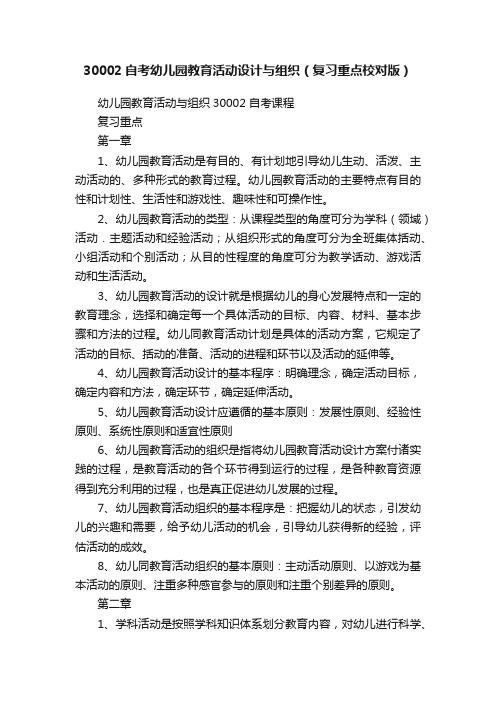 30002 自考幼儿园教育活动设计与组织（复习重点校对版）

幼儿园教育活动与组织 30002 自考课程
复习重点
第一章

1、幼儿园教育活动是有目的、有计划地引导幼儿生动、活泼、主动活动的、多种形式的教育过程。幼儿园教育活动的主要特点有目的性和计划性、生活性和游戏性、趣味性和可操作性。

2、幼儿园教育活动的类型：从课程类型的角度可分为学科（领域）活动．主题活动和经验活动；从组织形式的角度可分为全班集体活动、小组活动和个别活动；从目的性程度的角度可分为教学活动、游戏活动和生活活动。

3、幼儿园教育活动的设计就是根据幼儿的身心发展特点和一定的教育理念，选择和确定每一个具体活动的目标、内容、材料、基本步骤和方法的过程。幼儿同教育活动计划是具体的活动方案，它规定了活动的目标、括动的准备、活动的进程和环节以及活动的延伸等。

4、幼儿园教育活动设计的基本程序：明确理念，确定活动目标，确定内容和方法，确定环节，确定延伸活动。

5、幼儿园教育活动设计应遵循的基本原则：发展性原则、经验性原则、系统性原则和适宜性原则

6、幼儿园教育活动的组织是指将幼儿园教育活动设计方案付诸实践的过程，是教育活动的各个环节得到运行的过程，是各种教育资源得到充分利用的过程，也是真正促进幼儿发展的过程。

7、幼儿园教育活动组织的基本程序是：把握幼儿的状态，引发幼儿的兴趣和需要，给予幼儿活动的机会，引导幼儿获得新的经验，评估活动的成效。

8、幼儿同教育活动组织的基本原则：主动活动原则、以游戏为基本活动的原则、注重多种感官参与的原则和注重个别差异的原则。

第二章

1、学科活动是按照学科知识体系划分教育内容，对幼儿进行科学、